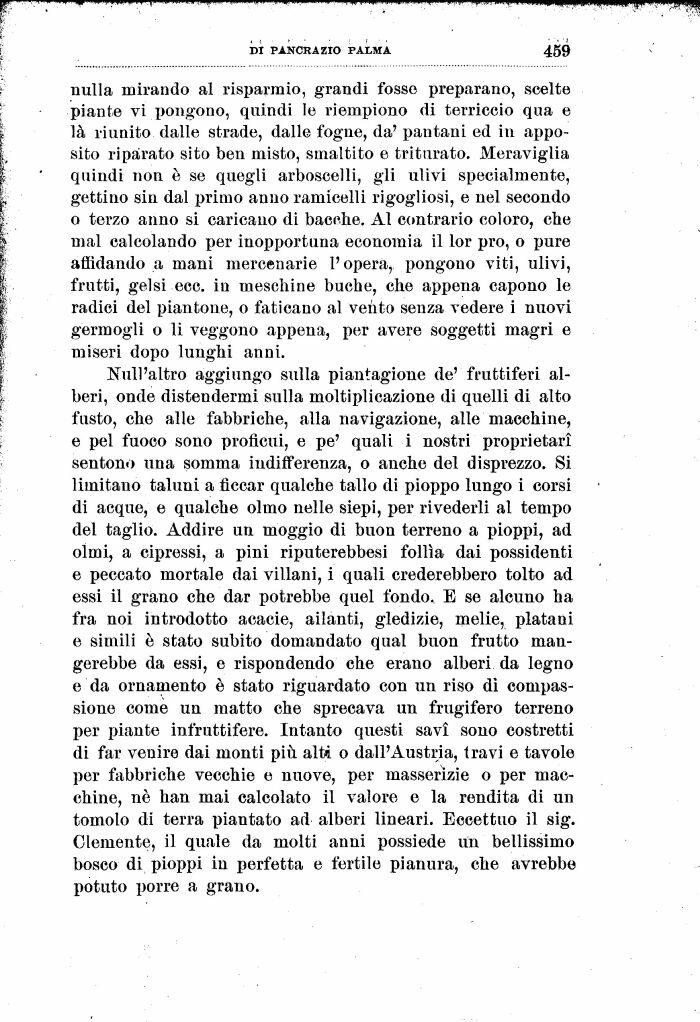 DI PANCRAZIO PALMA 459

nulla mirando al risparmio, grandi fosse preparano, scelte piante vi pongono, quindi le riempiono di terriccio qua e là riunito dalle strade, dalle fogne, da' pantani ed in apposito riparato sito ben misto, smaltito e triturato. Meraviglia quindi non è se quegli arboscelli, gli ulivi specialmente, gettino sin dal primo anno ramicelli rigogliosi, e nel secondo o terzo anno si caricano di bacche. Al contrario coloro, che mal calcolando per inopportuna economia il lor pro, o pure affidando a mani mercenarie l'opera, pongono viti, ulivi, frutti, gelsi ecc. in meschine buche, che appena capono le radici del piantone, o faticano al vento senza vedere i nuovi germogli o li veggono appena, per avere soggetti magri e miseri dopo lunghi anni.

Null'altro aggiungo sulla piantagione de' fruttiferi alberi, onde distendermi sulla moltiplicazione di quelli di alto fusto, che alle fabbriche, alla navigazione, alle macchine, e pel fuoco sono proficui, e pe' quali i nostri proprietarî sentono una somma indifferenza, o anche del disprezzo. Si limitano taluni a ficcar qualche tallo di pioppo lungo i corsi di acque, e qualche olmo nelle siepi, per rivederli al tempo del taglio. Addire un moggio di buon terreno a pioppi, ad olmi, a cipressi, a pini riputerebbesi follìa dai possidenti e peccato mortale dai villani, i quali crederebbero tolto ad essi il grano che dar potrebbe quel fondo. E se alcuno ha fra noi introdotto acacie, ailanti, gledizie, melie, platani e simili è stato subito domandato qual buon frutto mangerebbe da essi, e rispondendo che erano alberi da legno e da ornamento è stato riguardato con un riso di compassione come un matto che sprecava un frugifero terreno per piante infruttifere. Intanto questi savî sono costretti di far venire dai monti più alti o dall'Austria, travi e tavole per fabbriche vecchie e nuove, per masserizie o per macchine, nè han mai calcolato il valore e la rendita di un tomolo di terra piantato ad alberi lineari. Eccettuo il sig. Clemente, il quale da molti anni possiede un bellissimo bosco di pioppi in perfetta e fertile pianura, che avrebbe potuto porre a grano.